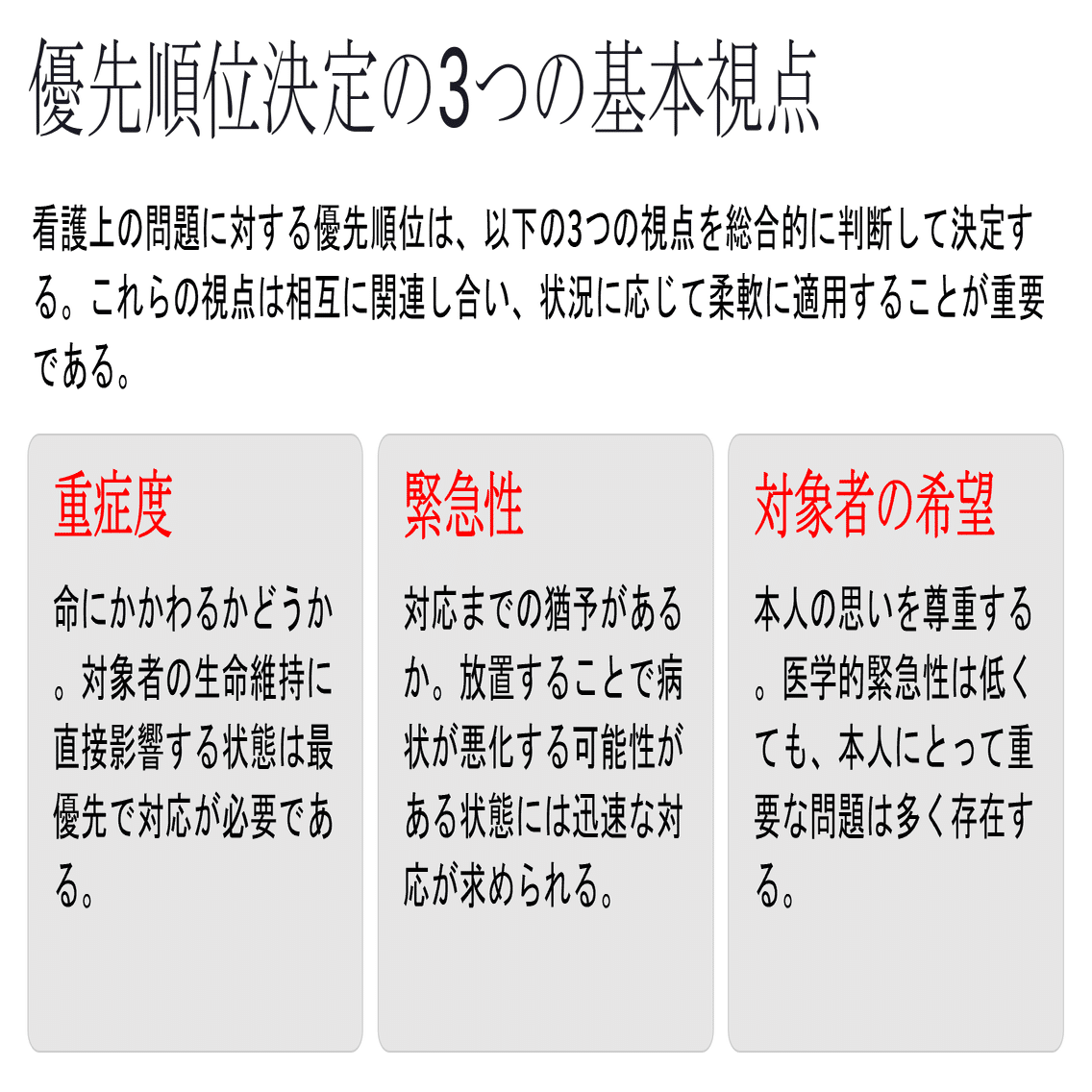 優先順位決定の3つの基本視点

看護上の問題に対する優先順位は、以下の3つの視点を総合的に判断して決定する。これらの視点は相互に関連し合い、状況に応じて柔軟に適用することが重要である。

重症度

命にかかわるかどうか。対象者の生命維持に直接影響する状態は最優先で対応が必要である。

緊急性

対応までの猶予があるか。放置することで病状が悪化する可能性がある状態には迅速な対応が求められる。

対象者の希望

本人の思いを尊重する。医学的緊急性は低くても、本人にとって重要な問題は多く存在する。